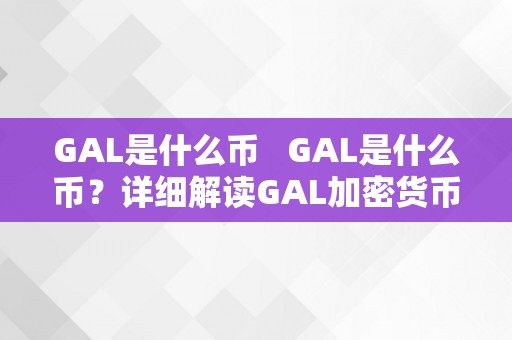 GAL是什么币　GAL是什么币？详细解读GAL加密货币